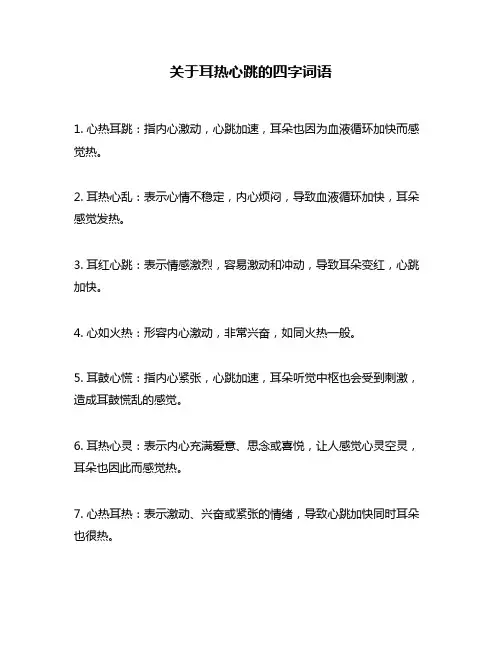 关于耳热心跳的四字词语

1. 心热耳跳：指内心激动，心跳加速，耳朵也因为血液循环加快而感觉热。

2. 耳热心乱：表示心情不稳定，内心烦闷，导致血液循环加快，耳朵感觉发热。

3. 耳红心跳：表示情感激烈，容易激动和冲动，导致耳朵变红，心跳加快。

4. 心如火热：形容内心激动，非常兴奋，如同火热一般。

5. 耳鼓心慌：指内心紧张，心跳加速，耳朵听觉中枢也会受到刺激，造成耳鼓慌乱的感觉。

6. 耳热心灵：表示内心充满爱意、思念或喜悦，让人感觉心灵空灵，耳朵也因此而感觉热。

7. 心热耳热：表示激动、兴奋或紧张的情绪，导致心跳加快同时耳朵也很热。